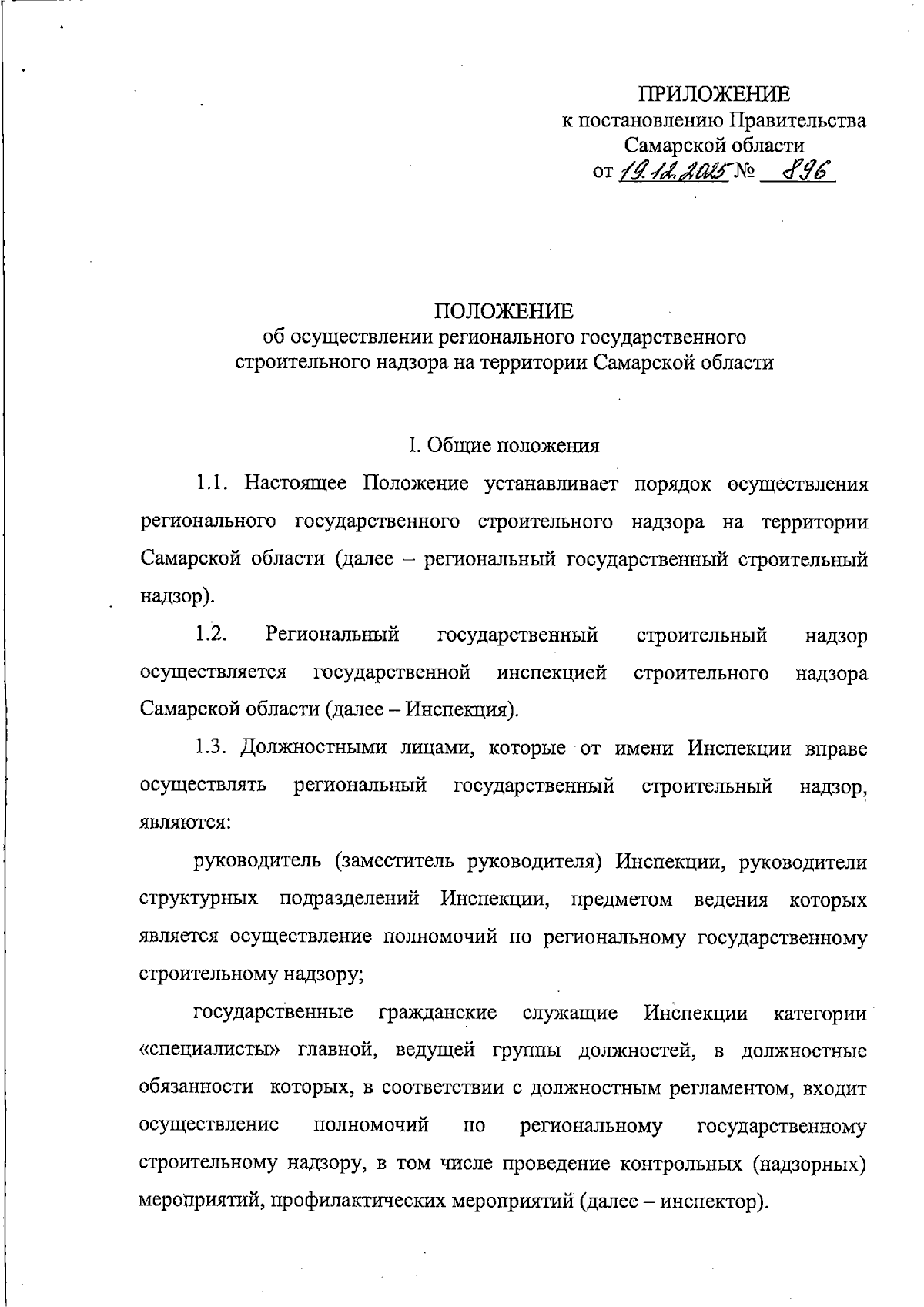 ПРИЛОЖЕНИЕ
к постановлению Правительства
Самарской области
от 19.12.2025 № 896

ПОЛОЖЕНИЕ
об осуществлении регионального государственного строительного надзора на территории Самарской области

I. Общие положения

1.1. Настоящее Положение устанавливает порядок осуществления регионального государственного строительного надзора на территории Самарской области (далее – региональный государственный строительный надзор).

1.2. Региональный государственный строительный надзор осуществляется государственной инспекцией строительного надзора Самарской области (далее – Инспекция).

1.3. Должностными лицами, которые от имени Инспекции вправе осуществлять региональный государственный строительный надзор, являются:

руководитель (заместитель руководителя) Инспекции, руководители структурных подразделений Инспекции, предметом ведения которых является осуществление полномочий по региональному государственному строительному надзору;

государственные гражданские служащие Инспекции категории «специалисты» главной, ведущей группы должностей, в должностные обязанности которых, в соответствии с должностным регламентом, входит осуществление полномочий по региональному государственному строительному надзору, в том числе проведение контрольных (надзорных) мероприятий, профилактических мероприятий (далее – инспектор).